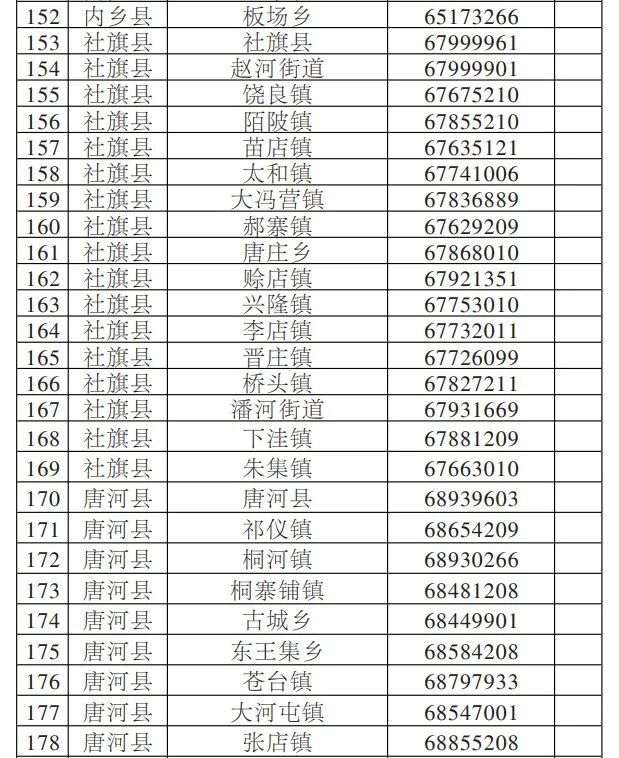 | 152 | 内乡县 | 板场乡 | 65173266 | |
|---|---|---|---|---|
| 153 | 社旗县 | 社旗县 | 67999961 | |
| 154 | 社旗县 | 赵河街道 | 67999901 | |
| 155 | 社旗县 | 饶良镇 | 67675210 | |
| 156 | 社旗县 | 陌陂镇 | 67855210 | |
| 157 | 社旗县 | 苗店镇 | 67635121 | |
| 158 | 社旗县 | 太和镇 | 67741006 | |
| 159 | 社旗县 | 大冯营镇 | 67836889 | |
| 160 | 社旗县 | 郝寨镇 | 67629209 | |
| 161 | 社旗县 | 唐庄乡 | 67868010 | |
| 162 | 社旗县 | 赊店镇 | 67921351 | |
| 163 | 社旗县 | 兴隆镇 | 67753010 | |
| 164 | 社旗县 | 李店镇 | 67732011 | |
| 165 | 社旗县 | 晋庄镇 | 67726099 | |
| 166 | 社旗县 | 桥头镇 | 67827211 | |
| 167 | 社旗县 | 潘河街道 | 67931669 | |
| 168 | 社旗县 | 下洼镇 | 67881209 | |
| 169 | 社旗县 | 朱集镇 | 67663010 | |
| 170 | 唐河县 | 唐河县 | 68939603 | |
| 171 | 唐河县 | 祁仪镇 | 68654209 | |
| 172 | 唐河县 | 桐河镇 | 68930266 | |
| 173 | 唐河县 | 桐寨铺镇 | 68481208 | |
| 174 | 唐河县 | 古城乡 | 68449901 | |
| 175 | 唐河县 | 东王集乡 | 68584208 | |
| 176 | 唐河县 | 苍台镇 | 68797933 | |
| 177 | 唐河县 | 大河屯镇 | 68547001 | |
| 178 | 唐河县 | 张店镇 | 68855208 | |